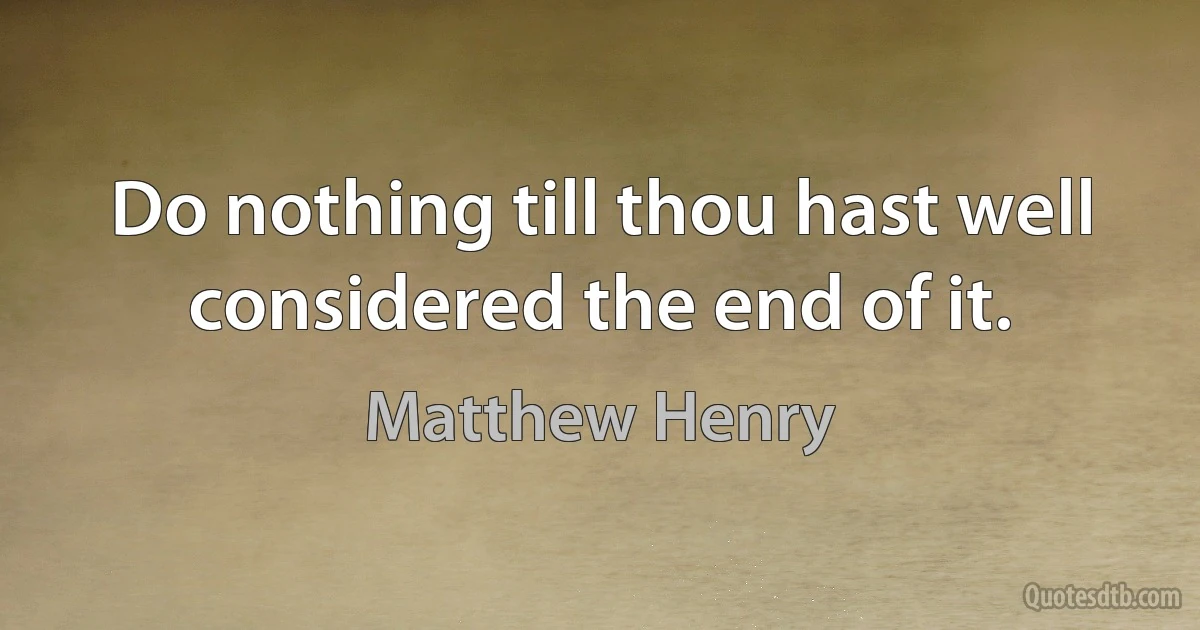 Do nothing till thou hast well considered the end of it.

Matthew Henry

Quotesdtb.com